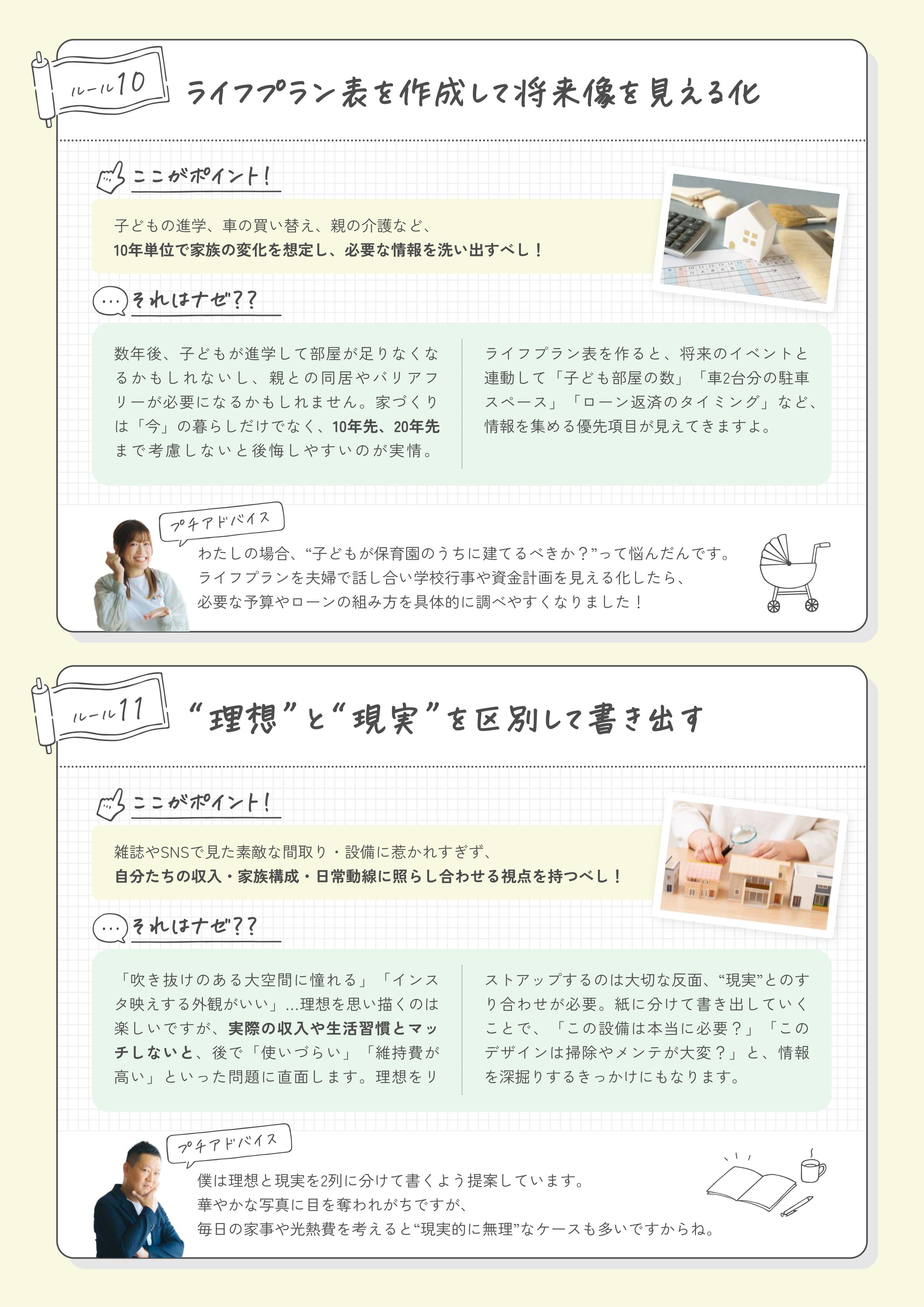 ルール10

ライフプラン表を作成して将来像を見える化

ここがポイント！

子どもの進学、車の買い替え、親の介護など、
10年単位で家族の変化を想定し、必要な情報を洗い出すべし！

それはナゼ？？

数年後、子どもが進学して部屋が足りなくなるかもしれないし、親との同居やバリアフリーが必要になるかもしれません。家づくりは「今」の暮らしだけでなく、10年先、20年先まで考慮しないと後悔しやすいのが実情。

ライフプラン表を作ると、将来のイベントと連動して「子ども部屋の数」「車2台分の駐車スペース」「ローン返済のタイミング」など、情報を集める優先項目が見えてきますよ。

プチアドバイス

わたしの場合、“子どもが保育園のうちに建てるべきか？”って悩んだんです。
ライフプランを夫婦で話し合い学校行事や資金計画を見える化したら、
必要な予算やローンの組み方を具体的に調べやすくなりました！

ルール11

“理想”と“現実”を区別して書き出す

ここがポイント！

雑誌やSNSで見た素敵な間取り・設備に惹かれすぎず、
自分たちの収入・家族構成・日常動線に照らし合わせる視点を持つべし！

それはナゼ？？

「吹き抜けのある大空間に憧れる」「インスタ映えする外観がいい」…理想を思い描くのは楽しいですが、実際の収入や生活習慣とマッチしないと、後で「使いづらい」「維持費が高い」といった問題に直面します。理想をリストアップするのは大切な反面、“現実”とのすり合わせが必要。紙に分けて書き出していくことで、「この設備は本当に必要？」「このデザインは掃除やメンテが大変？」と、情報を深掘りするきっかけにもなります。

プチアドバイス

僕は理想と現実を2列に分けて書くよう提案しています。
華やかな写真に目を奪われがちですが、
毎日の家事や光熱費を考えると“現実的に無理”なケースも多いですからね。